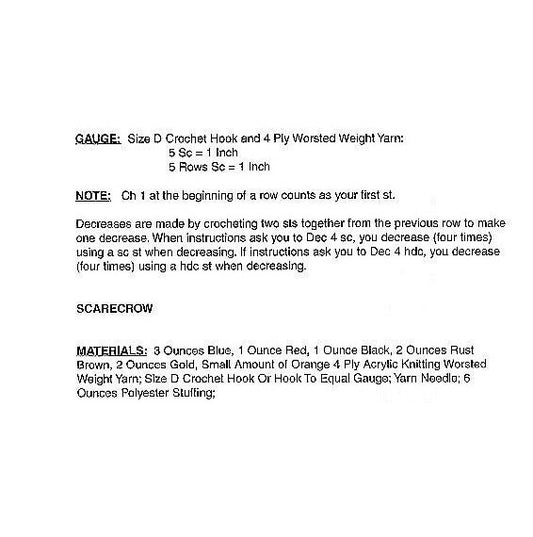 GAUGE: Size D Crochet Hook and 4 Ply Worsted Weight Yarn:
5 Sc = 1 Inch
5 Rows Sc = 1 Inch

NOTE: Ch 1 at the beginning of a row counts as your first st.

Decreases are made by crocheting two sts together from the previous row to make one decrease. When instructions ask you to Dec 4 sc, you decrease (four times) using a sc st when decreasing. If instructions ask you to Dec 4 hdc, you decrease (four times) using a hdc st when decreasing.

SCARECROW

MATERIALS: 3 Ounces Blue, 1 Ounce Red, 1 Ounce Black, 2 Ounces Rust Brown, 2 Ounces Gold, Small Amount of Orange 4 Ply Acrylic Knitting Worsted Weight Yarn; Size D Crochet Hook Or Hook To Equal Gauge; Yarn Needle; 6 Ounces Polyester Stuffing;